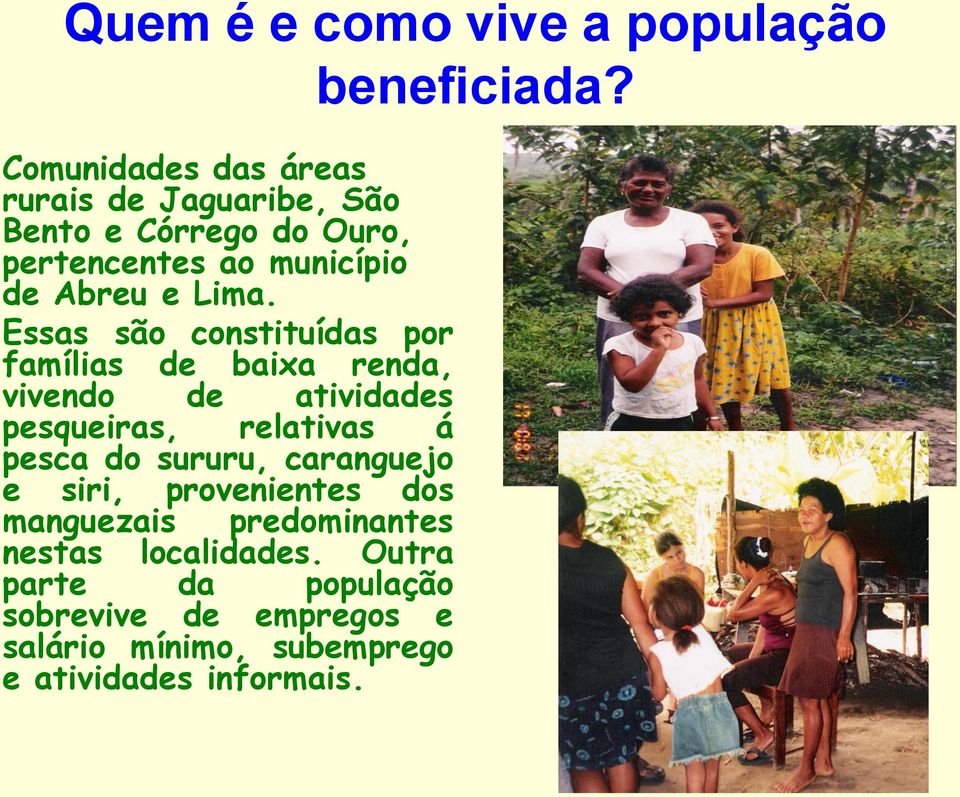 Quem é e como vive a população beneficiada?

Comunidades das áreas rurais de Jaguaribe, São Bento e Córrego do Ouro, pertencentes ao município de Abreu e Lima.

Essas são constituídas por famílias de baixa renda, vivendo de atividades pesqueiras, relativas á pesca do sururu, caranguejo e siri, provenientes dos manguezais predominantes nestas localidades. Outra parte da população sobrevive de empregos e salário mínimo, subemprego e atividades informais.